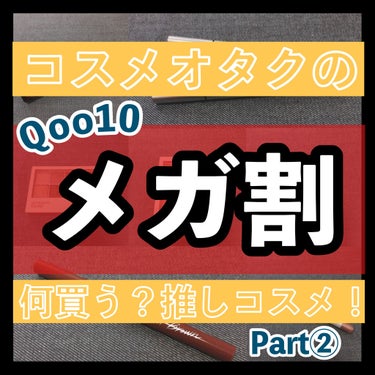 コスメオタクの

Qoo10

メガ割

何買う？推しコスメ！

Part②